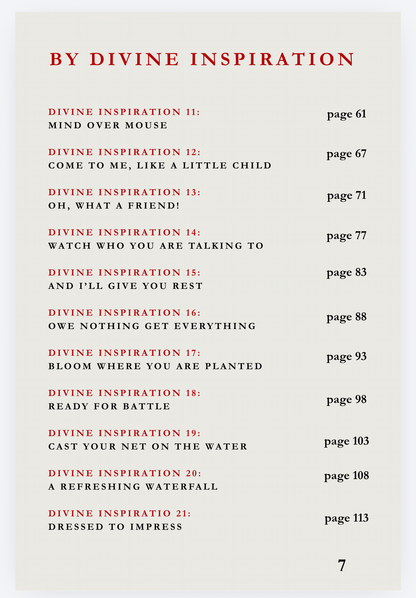 BY DIVINE INSPIRATION

DIVINE INSPIRATION 11:
MIND OVER MOUSE
page 61

DIVINE INSPIRATION 12:
COME TO ME, LIKE A LITTLE CHILD
page 67

DIVINE INSPIRATION 13:
OH, WHAT A FRIEND!
page 71

DIVINE INSPIRATION 14:
WATCH WHO YOU ARE TALKING TO
page 77

DIVINE INSPIRATION 15:
AND I'LL GIVE YOU REST
page 83

DIVINE INSPIRATION 16:
OWE NOTHING GET EVERYTHING
page 88

DIVINE INSPIRATION 17:
BLOOM WHERE YOU ARE PLANTED
page 93

DIVINE INSPIRATION 18:
READY FOR BATTLE
page 98

DIVINE INSPIRATION 19:
CAST YOUR NET ON THE WATER
page 103

DIVINE INSPIRATION 20:
A REFRESHING WATERFALL
page 108

DIVINE INSPIRATIO 21:
DRESSED TO IMPRESS
page 113

7